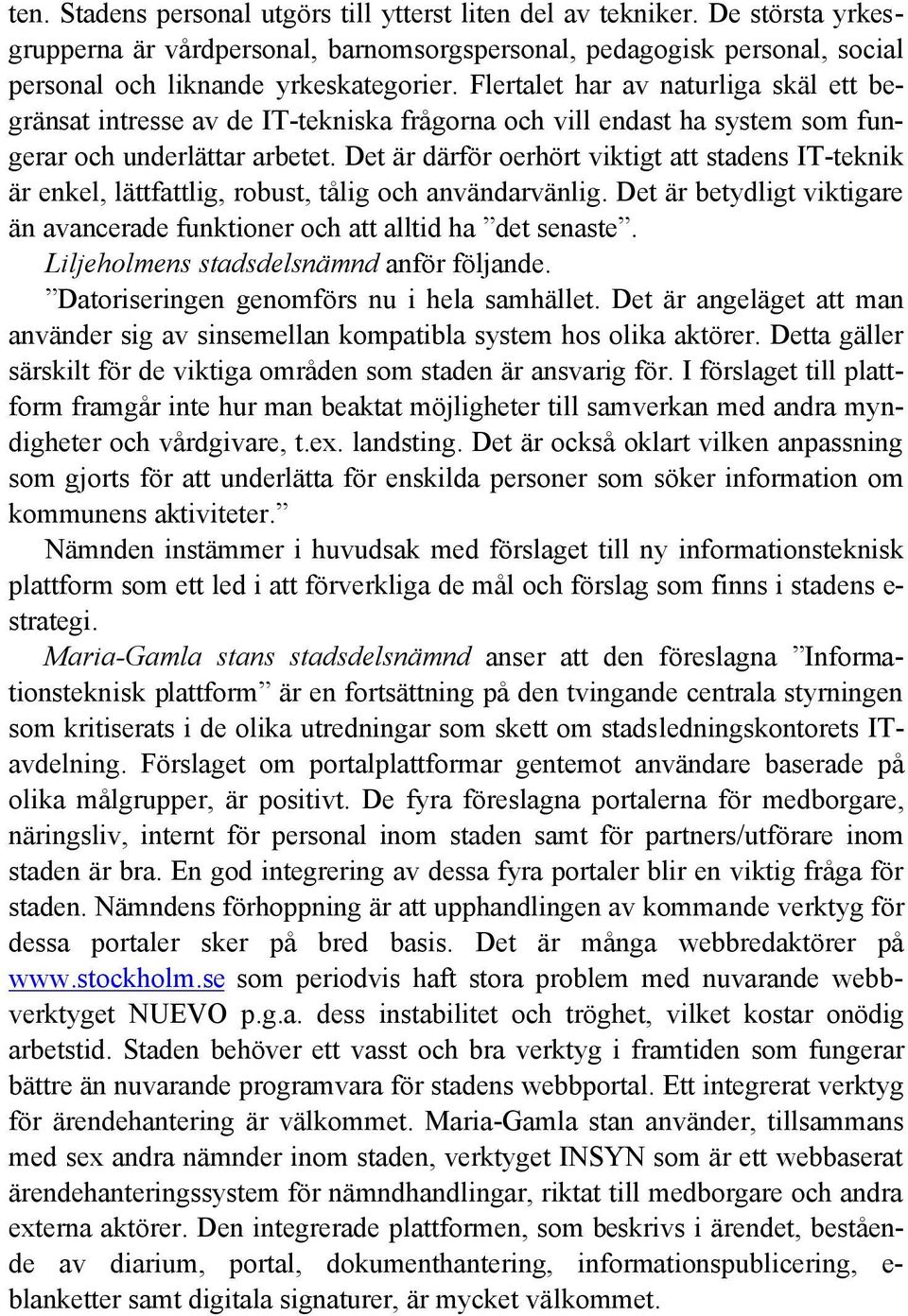 ten. Stadens personal utgörs till ytterst liten del av tekniker. De största yrkesgrupperna är vårdpersonal, barnomsorgspersonal, pedagogisk personal, social personal och liknande yrkeskategorier. Flertalet har av naturliga skäl ett begränsat intresse av de IT-tekniska frågorna och vill endast ha system som fungerar och underlättar arbetet. Det är därför oerhört viktigt att stadens IT-teknik är enkel, lättfattlig, robust, tålig och användarvänlig. Det är betydligt viktigare än avancerade funktioner och att alltid ha ”det senaste”.
Liljeholmens stadsdelsnämnd anför följande.
”Datoriseringen genomförs nu i hela samhället. Det är angeläget att man använder sig av sinsemellan kompatibla system hos olika aktörer. Detta gäller särskilt för de viktiga områden som staden är ansvarig för. I förslaget till plattform framgår inte hur man beaktat möjligheter till samverkan med andra myndigheter och vårdgivare, t.ex. landsting. Det är också oklart vilken anpassning som gjorts för att underlätta för enskilda personer som söker information om kommunens aktiviteter.”
Nämnden instämmer i huvudsak med förslaget till ny informationsteknisk plattform som ett led i att förverkliga de mål och förslag som finns i stadens e-strategi.
Maria-Gamla stans stadsdelsnämnd anser att den föreslagna ”Informationsteknisk plattform” är en fortsättning på den tvingande centrala styrningen som kritiserats i de olika utredningar som skett om stadsledningskontorets IT-avdelning. Förslaget om portalplattformar gentemot användare baserade på olika målgrupper, är positivt. De fyra föreslagna portalerna för medborgare, näringsliv, internt för personal inom staden samt för partners/utförare inom staden är bra. En god integrering av dessa fyra portaler blir en viktig fråga för staden. Nämndens förhoppning är att upphandlingen av kommande verktyg för dessa portaler sker på bred basis. Det är många webbredaktörer på www.stockholm.se som periodvis haft stora problem med nuvarande webbverktyget NUEVO p.g.a. dess instabilitet och tröghet, vilket kostar onödig arbetstid. Staden behöver ett vasst och bra verktyg i framtiden som fungerar bättre än nuvarande programvara för stadens webbportal. Ett integrerat verktyg för ärendehantering är välkommet. Maria-Gamla stan använder, tillsammans med sex andra nämnder inom staden, verktyget INSYN som är ett webbaserat ärendehanteringssystem för nämndhandlingar, riktat till medborgare och andra externa aktörer. Den integrerade plattformen, som beskrivs i ärendet, bestående av diarium, portal, dokumenthantering, informationspublicering, e-blanketter samt digitala signaturer, är mycket välkommet.